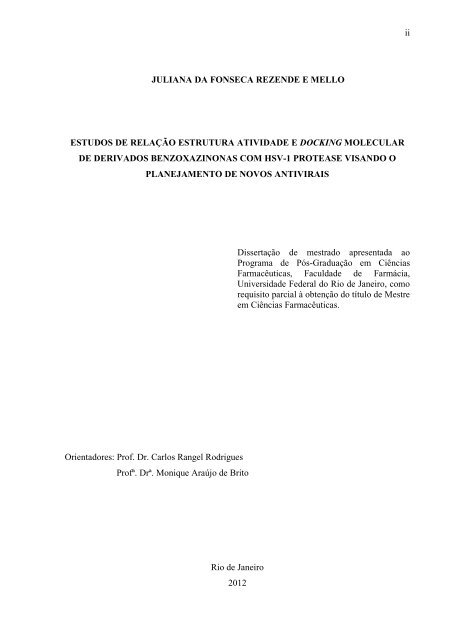 ii

JULIANA DA FONSECA REZENDE E MELLO

ESTUDOS DE RELAÇÃO ESTRUTURA ATIVIDADE E DOCKING MOLECULAR DE DERIVADOS BENZOXAZINONAS COM HSV-1 PROTEASE VISANDO O PLANEJAMENTO DE NOVOS ANTIVIRAIS

Dissertação de mestrado apresentada ao Programa de Pós-Graduação em Ciências Farmacêuticas, Faculdade de Farmácia, Universidade Federal do Rio de Janeiro, como requisito parcial à obtenção do título de Mestre em Ciências Farmacêuticas.

Orientadores: Prof. Dr. Carlos Rangel Rodrigues
Profª. Drª. Monique Araújo de Brito

Rio de Janeiro
2012